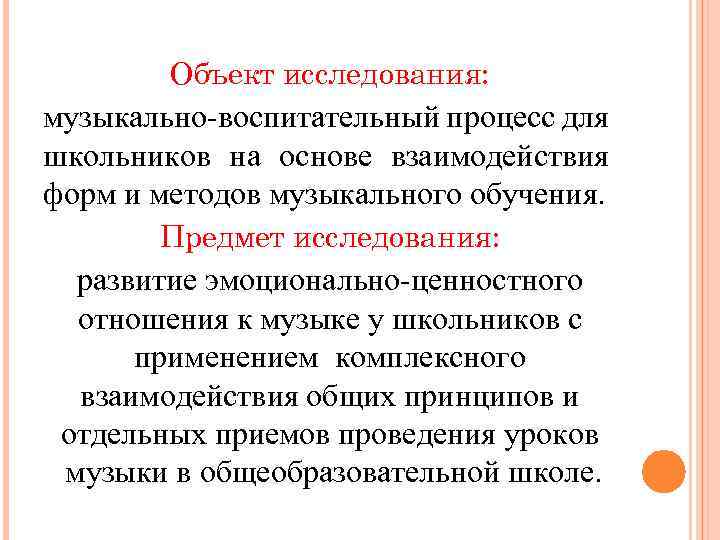 Объект исследования:
музыкально-воспитательный процесс для школьников на основе взаимодействия форм и методов музыкального обучения.

Предмет исследования:
развитие эмоционально-ценностного отношения к музыке у школьников с применением комплексного взаимодействия общих принципов и отдельных приемов проведения уроков музыки в общеобразовательной школе.